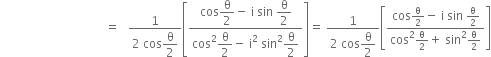 $= \frac{1}{2\cos\frac{\theta}{2}}\left[\frac{\cos\frac{\theta}{2} - i\sin\frac{\theta}{2}}{\cos^2\frac{\theta}{2} - i^2\sin^2\frac{\theta}{2}}\right] = \frac{1}{2\cos\frac{\theta}{2}}\left[\frac{\cos\frac{\theta}{2} - i\sin\frac{\theta}{2}}{\cos^2\frac{\theta}{2} + \sin^2\frac{\theta}{2}}\right]$